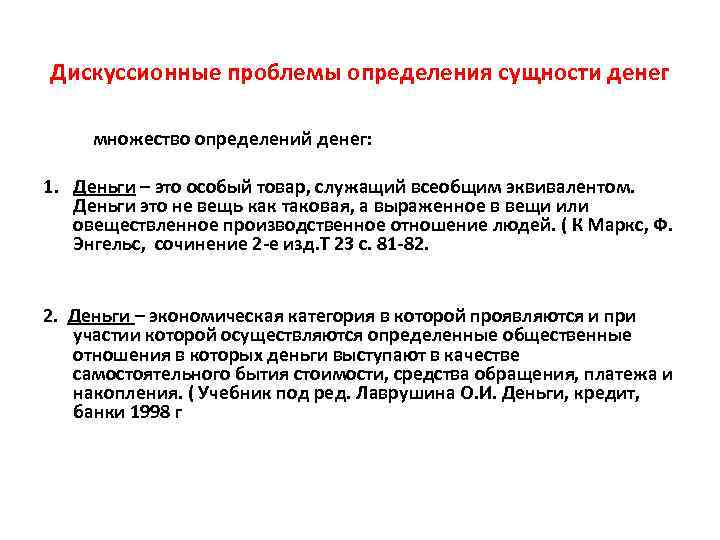 Дискуссионные проблемы определения сущности денег

множество определений денег:

1. Деньги – это особый товар, служащий всеобщим эквивалентом. Деньги это не вещь как таковая, а выраженное в вещи или овеществленное производственное отношение людей. ( К Маркс, Ф. Энгельс, сочинение 2-е изд.Т 23 с. 81-82.

2. Деньги – экономическая категория в которой проявляются и при участии которой осуществляются определенные общественные отношения в которых деньги выступают в качестве самостоятельного бытия стоимости, средства обращения, платежа и накопления. ( Учебник под ред. Лаврушина О.И. Деньги, кредит, банки 1998 г